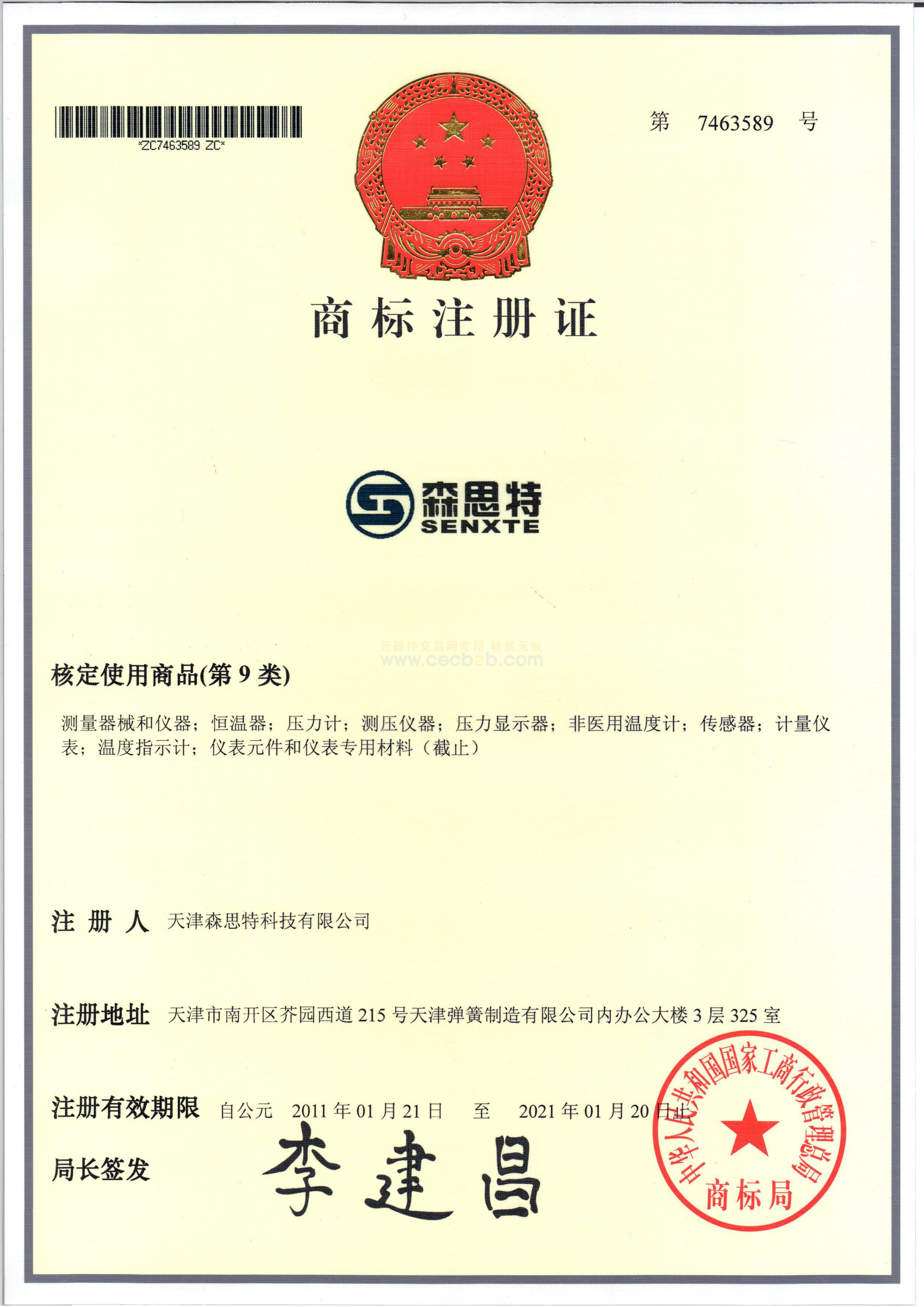 *ZC7463589 ZC*

第 7463589 号

商标注册证

森思特
SENXTE

元器件交易网专用 转载无效
www.cecb2b.com

核定使用商品(第 9 类)

测量器械和仪器；恒温器；压力计；测压仪器；压力显示器；非医用温度计；传感器；计量仪表；温度指示计；仪表元件和仪表专用材料（截止）

注 册 人 天津森思特科技有限公司

注册地址 天津市南开区芥园西道 215 号天津弹簧制造有限公司内办公大楼 3 层 325 室

注册有效期限 自公元 2011 年 01 月 21 日 至 2021 年 01 月 20 日止

局长签发 李建昌

中华人民共和国国家工商行政管理总局
商标局